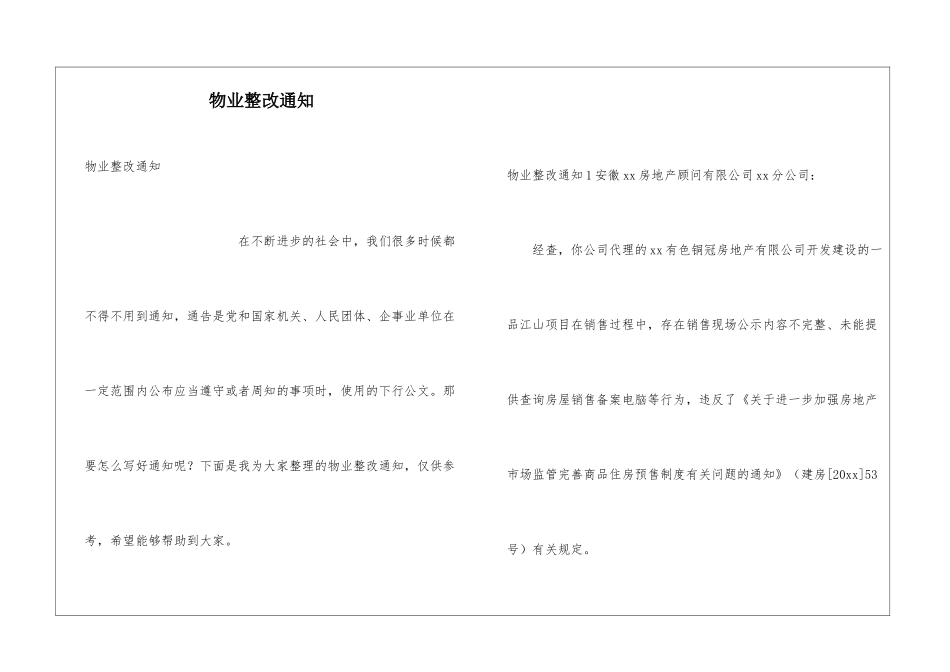 物业整改通知

物业整改通知

在不断进步的社会中，我们很多时候都不得不用到通知，通告是党和国家机关、人民团体、企事业单位在一定范围内公布应当遵守或者周知的事项时，使用的下行公文。那要怎么写好通知呢？下面是我为大家整理的物业整改通知，仅供参考，希望能够帮助到大家。

物业整改通知1安徽xx房地产顾问有限公司xx分公司：

经查，你公司代理的xx有色铜冠房地产有限公司开发建设的一品江山项目在销售过程中，存在销售现场公示内容不完整、未能提供查询房屋销售备案电脑等行为，违反了《关于进一步加强房地产市场监管完善商品住房预售制度有关问题的通知》（建房[20xx]53号）有关规定。